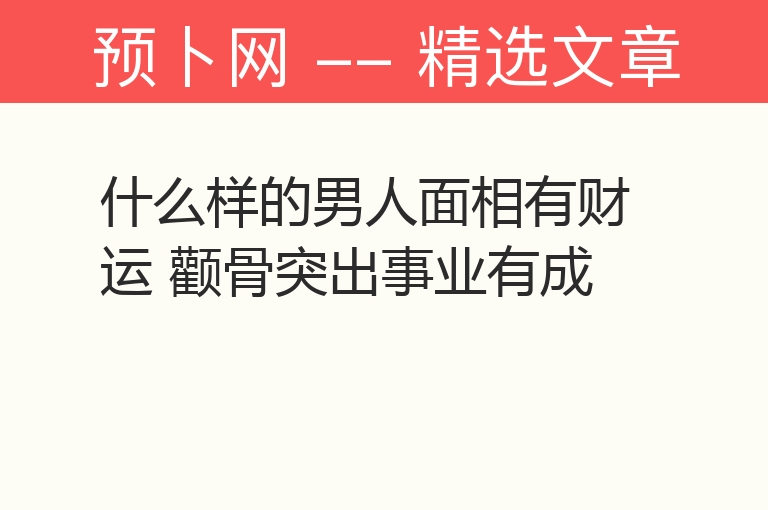 预卜网 -- 精选文章

什么样的男人面相有财运 颧骨突出事业有成